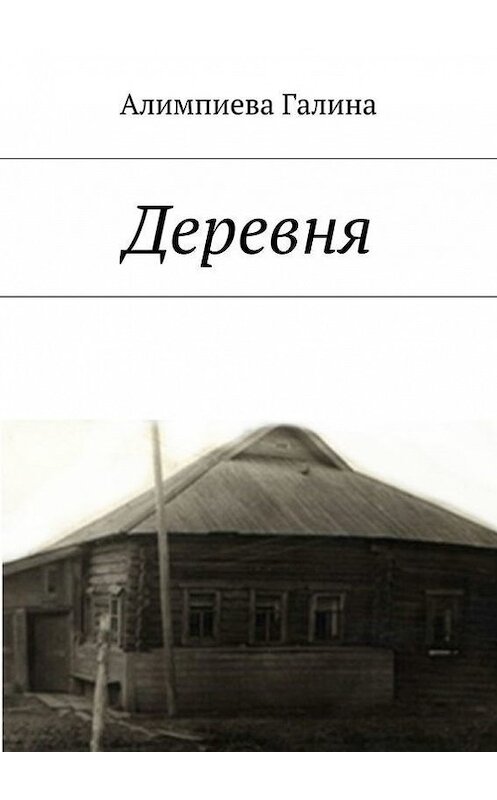 Алимпиева Галина

Деревня